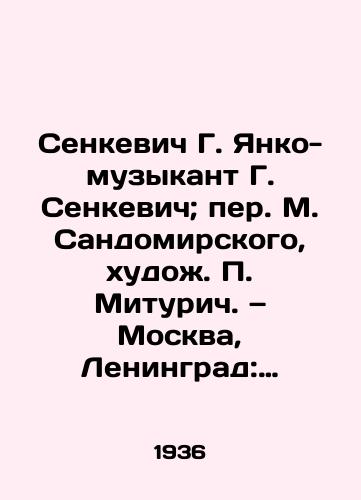 Сенкевич Г. Янко-музыкант Г. Сенкевич; пер. М. Сандомирского, худож. П. Митурич. – Москва, Ленинград:...

1936